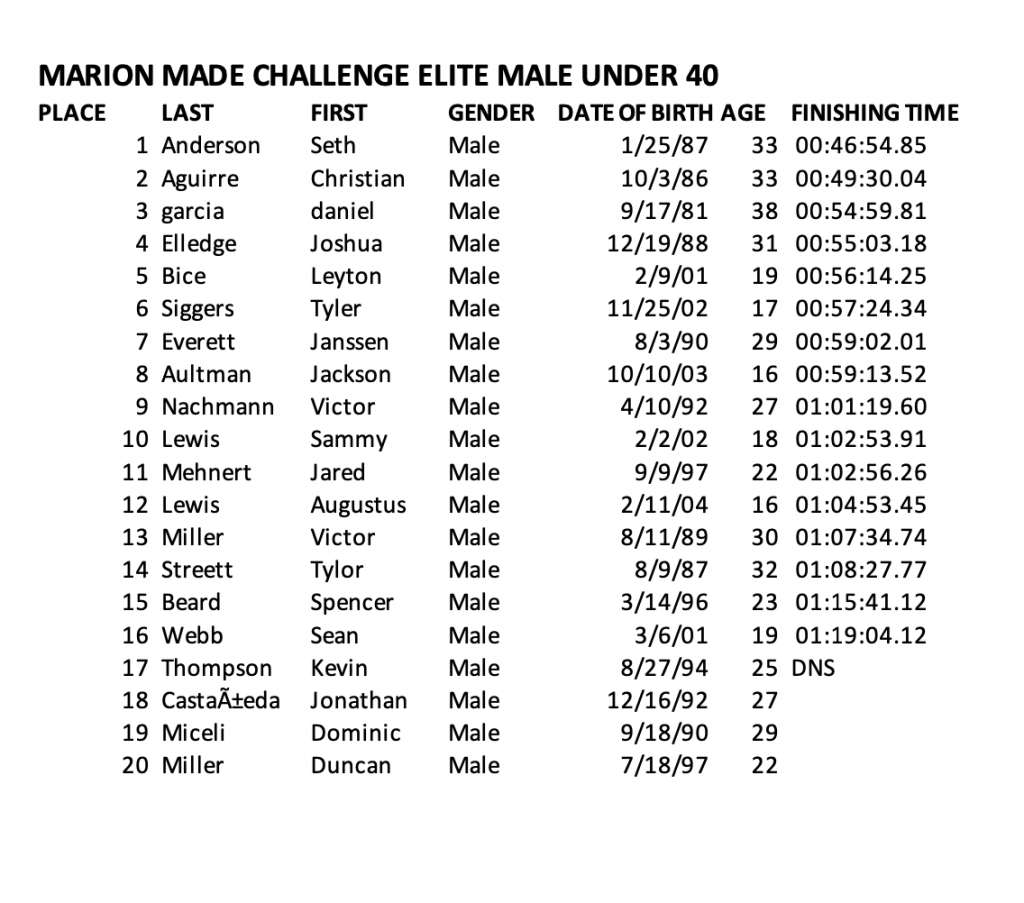 MARION MADE CHALLENGE ELITE MALE UNDER 40

| PLACE | LAST | FIRST | GENDER | DATE OF BIRTH | AGE | FINISHING TIME |
|---|---|---|---|---|---|---|
| 1 | Anderson | Seth | Male | 1/25/87 | 33 | 00:46:54.85 |
| 2 | Aguirre | Christian | Male | 10/3/86 | 33 | 00:49:30.04 |
| 3 | garcia | daniel | Male | 9/17/81 | 38 | 00:54:59.81 |
| 4 | Elledge | Joshua | Male | 12/19/88 | 31 | 00:55:03.18 |
| 5 | Bice | Leyton | Male | 2/9/01 | 19 | 00:56:14.25 |
| 6 | Siggers | Tyler | Male | 11/25/02 | 17 | 00:57:24.34 |
| 7 | Everett | Janssen | Male | 8/3/90 | 29 | 00:59:02.01 |
| 8 | Aultman | Jackson | Male | 10/10/03 | 16 | 00:59:13.52 |
| 9 | Nachmann | Victor | Male | 4/10/92 | 27 | 01:01:19.60 |
| 10 | Lewis | Sammy | Male | 2/2/02 | 18 | 01:02:53.91 |
| 11 | Mehnert | Jared | Male | 9/9/97 | 22 | 01:02:56.26 |
| 12 | Lewis | Augustus | Male | 2/11/04 | 16 | 01:04:53.45 |
| 13 | Miller | Victor | Male | 8/11/89 | 30 | 01:07:34.74 |
| 14 | Streett | Tylor | Male | 8/9/87 | 32 | 01:08:27.77 |
| 15 | Beard | Spencer | Male | 3/14/96 | 23 | 01:15:41.12 |
| 16 | Webb | Sean | Male | 3/6/01 | 19 | 01:19:04.12 |
| 17 | Thompson | Kevin | Male | 8/27/94 | 25 | DNS |
| 18 | CastaÃ±eda | Jonathan | Male | 12/16/92 | 27 | |
| 19 | Miceli | Dominic | Male | 9/18/90 | 29 | |
| 20 | Miller | Duncan | Male | 7/18/97 | 22 | |